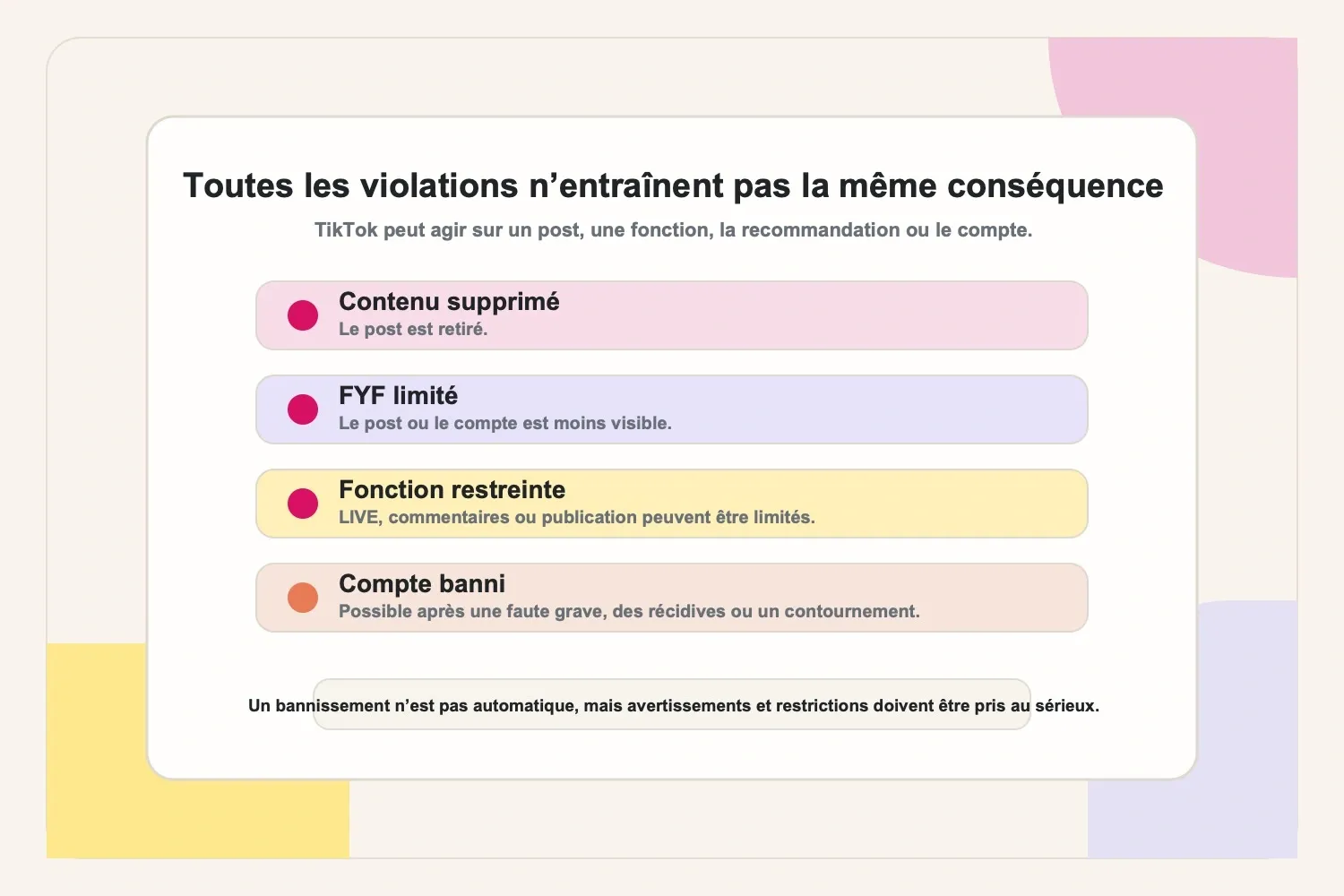 Toutes les violations n’entraînent pas la même conséquence

TikTok peut agir sur un post, une fonction, la recommandation ou le compte.

Contenu supprimé
Le post est retiré.

FYF limité
Le post ou le compte est moins visible.

Fonction restreinte
LIVE, commentaires ou publication peuvent être limités.

Compte banni
Possible après une faute grave, des récidives ou un contournement.

Un bannissement n’est pas automatique, mais avertissements et restrictions doivent être pris au sérieux.